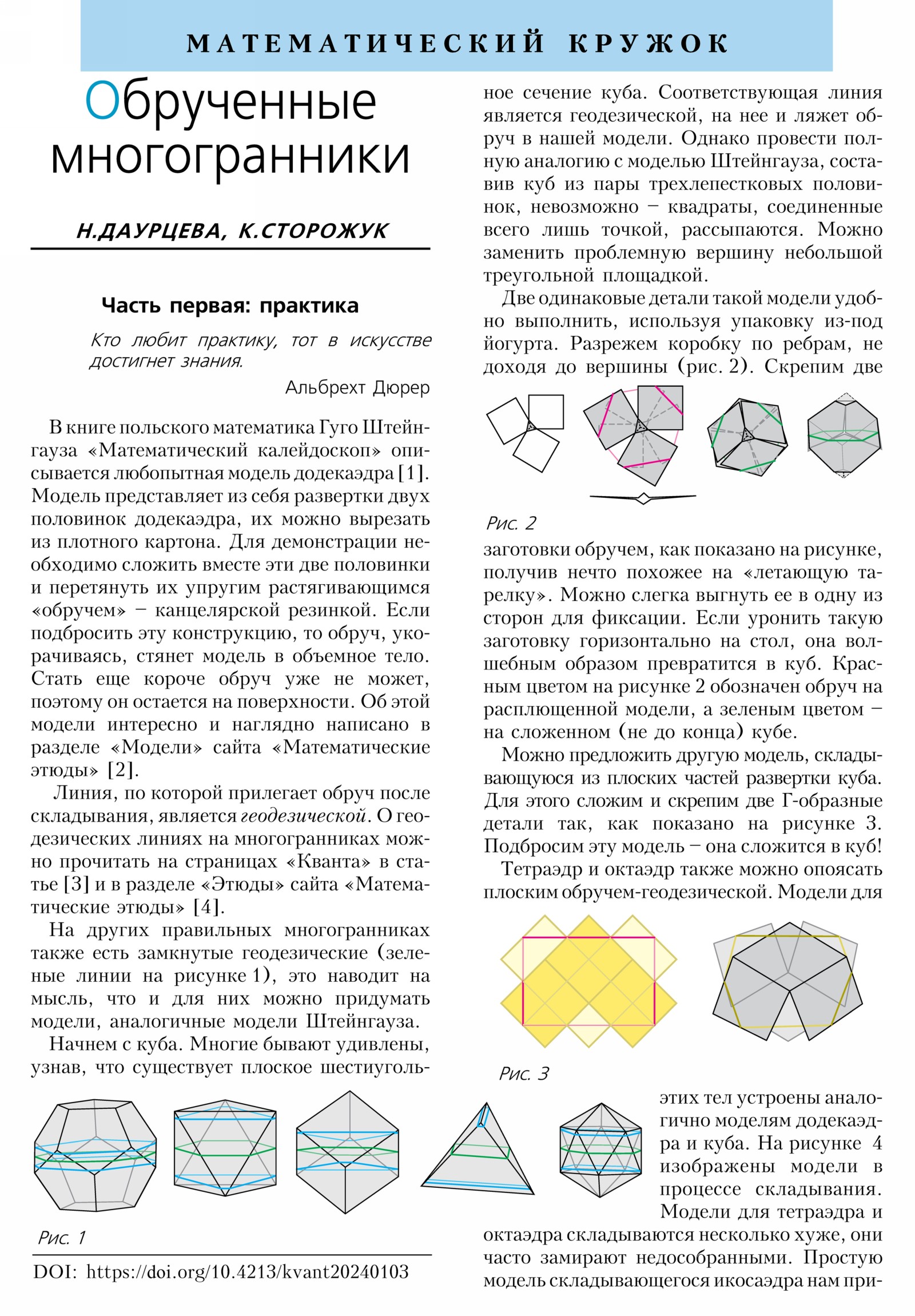 МАТЕМАТИЧЕСКИЙ КРУЖОК

Обрученные многогранники

Н.ДАУРЦЕВА, К.СТОРОЖУК

Часть первая: практика

Кто любит практику, тот в искусстве достигнет знания.

Альбрехт Дюрер

В книге польского математика Гуго Штейнгауза «Математический калейдоскоп» описывается любопытная модель додекаэдра [1]. Модель представляет из себя развертки двух половинок додекаэдра, их можно вырезать из плотного картона. Для демонстрации необходимо сложить вместе эти две половинки и перетянуть их упругим растягивающимся «обручем» – канцелярской резинкой. Если подбросить эту конструкцию, то обруч, укорачиваясь, стянет модель в объемное тело. Стать еще короче обруч уже не может, поэтому он остается на поверхности. Об этой модели интересно и наглядно написано в разделе «Модели» сайта «Математические этюды» [2].

Линия, по которой прилегает обруч после складывания, является геодезической. О геодезических линиях на многогранниках можно прочитать на страницах «Кванта» в статье [3] и в разделе «Этюды» сайта «Математические этюды» [4].

На других правильных многогранниках также есть замкнутые геодезические (зеленые линии на рисунке 1), это наводит на мысль, что и для них можно придумать модели, аналогичные модели Штейнгауза.

Начнем с куба. Многие бывают удивлены, узнав, что существует плоское шестиугольное сечение куба. Соответствующая линия является геодезической, на нее и ляжет обруч в нашей модели. Однако провести полную аналогию с моделью Штейнгауза, составив куб из пары трехлепестковых половинок, невозможно – квадраты, соединенные всего лишь точкой, рассыпаются. Можно заменить проблемную вершину небольшой треугольной площадкой.

Две одинаковые детали такой модели удобно выполнить, используя упаковку из-под йогурта. Разрежем коробку по ребрам, не доходя до вершины (рис. 2). Скрепим две

Рис. 2

заготовки обручем, как показано на рисунке, получив нечто похожее на «летающую тарелку». Можно слегка выгнуть ее в одну из сторон для фиксации. Если уронить такую заготовку горизонтально на стол, она волшебным образом превратится в куб. Красным цветом на рисунке 2 обозначен обруч на расплющенной модели, а зеленым цветом – на сложенном (не до конца) кубе.

Можно предложить другую модель, складывающуюся из плоских частей развертки куба. Для этого сложим и скрепим две Г-образные детали так, как показано на рисунке 3. Подбросим эту модель – она сложится в куб!

Тетраэдр и октаэдр также можно опоясать плоским обручем-геодезической. Модели для

Рис. 3

этих тел устроены аналогично моделям додекаэдра и куба. На рисунке 4 изображены модели в процессе складывания. Модели для тетраэдра и октаэдра складываются несколько хуже, они часто замирают недособранными. Простую модель складывающегося икосаэдра нам при-

Рис. 1

DOI: https://doi.org/10.4213/kvant20240103